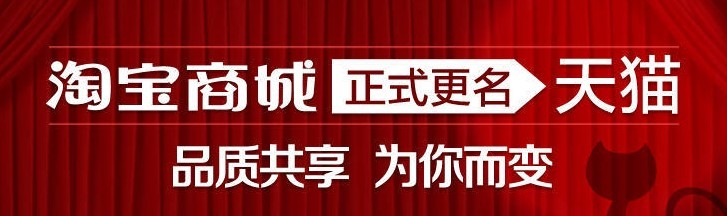 淘宝商城 正式更名 天猫

品质共享 为你而变